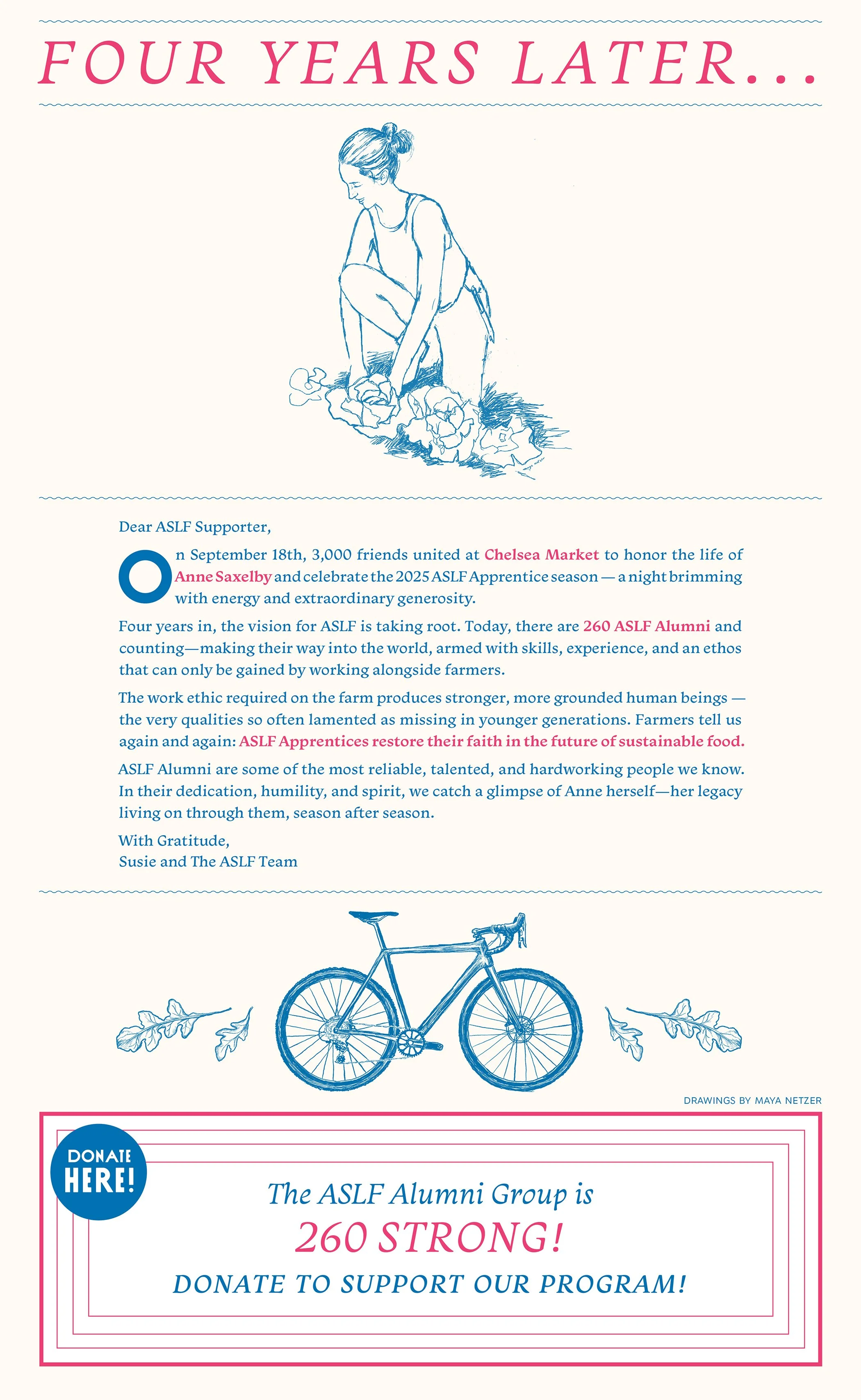 FOUR YEARS LATER...

Dear ASLF Supporter,

On September 18th, 3,000 friends united at Chelsea Market to honor the life of Anne Saxelby and celebrate the 2025 ASLF Apprentice season — a night brimming with energy and extraordinary generosity.

Four years in, the vision for ASLF is taking root. Today, there are 260 ASLF Alumni and counting—making their way into the world, armed with skills, experience, and an ethos that can only be gained by working alongside farmers.

The work ethic required on the farm produces stronger, more grounded human beings — the very qualities so often lamented as missing in younger generations. Farmers tell us again and again: ASLF Apprentices restore their faith in the future of sustainable food.

ASLF Alumni are some of the most reliable, talented, and hardworking people we know. In their dedication, humility, and spirit, we catch a glimpse of Anne herself—her legacy living on through them, season after season.

With Gratitude,
Susie and The ASLF Team

DRAWINGS BY MAYA NETZER

DONATE HERE!

The ASLF Alumni Group is
260 STRONG!
DONATE TO SUPPORT OUR PROGRAM!